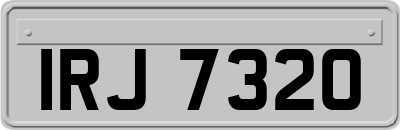 IRJ 7320